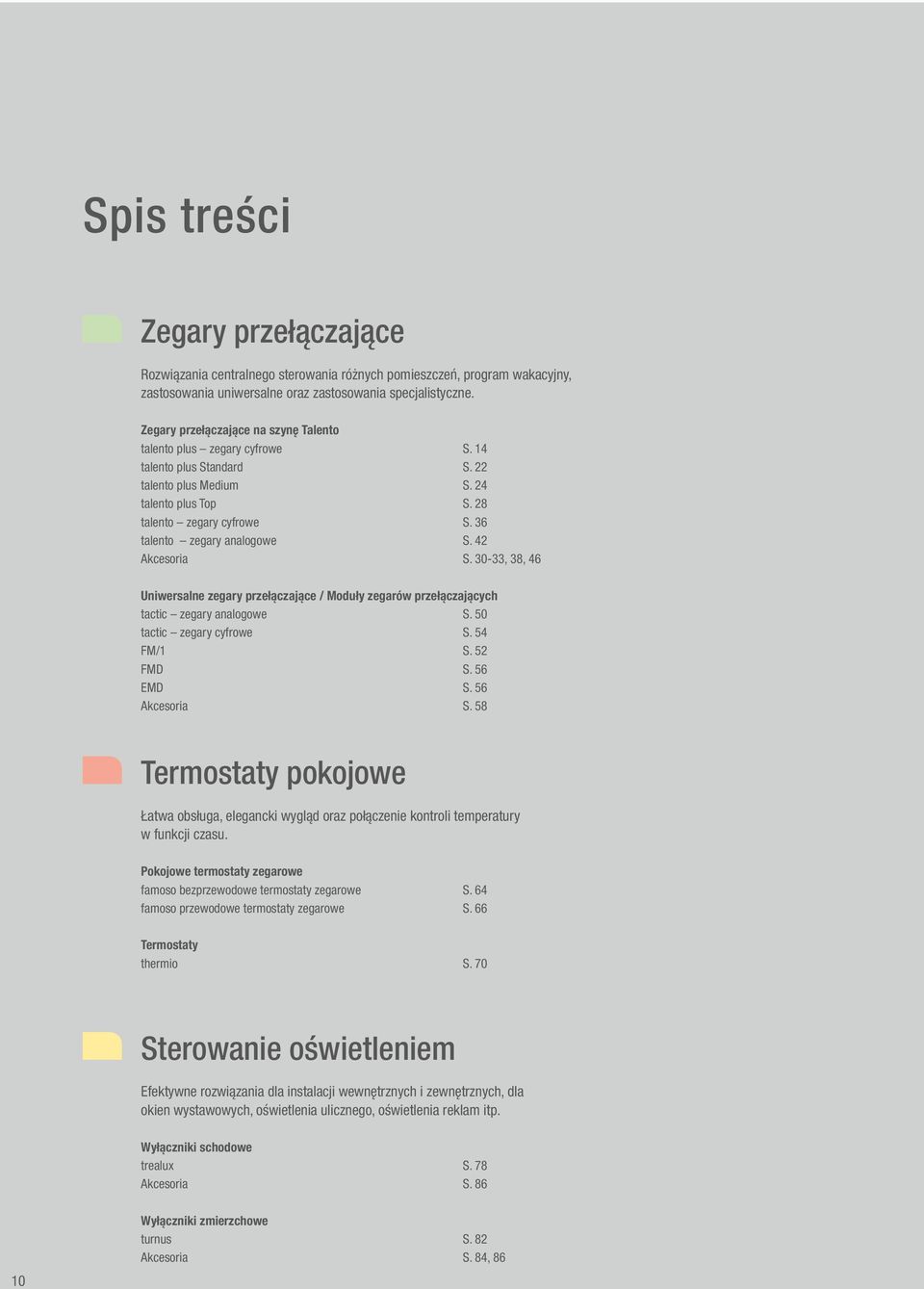 Spis treści

Zegary przełączające

Rozwiązania centralnego sterowania różnych pomieszczeń, program wakacyjny, zastosowania uniwersalne oraz zastosowania specjalistyczne.

Zegary przełączające na szynę Talento
talento plus – zegary cyfrowe S. 14
talento plus Standard S. 22
talento plus Medium S. 24
talento plus Top S. 28
talento – zegary cyfrowe S. 36
talento – zegary analogowe S. 42
Akcesoria S. 30-33, 38, 46

Uniwersalne zegary przełączające / Moduły zegarów przełączających
tactic – zegary analogowe S. 50
tactic – zegary cyfrowe S. 54
FM/1 S. 52
FMD S. 56
EMD S. 56
Akcesoria S. 58

Termostaty pokojowe

Łatwa obsługa, elegancki wygląd oraz połączenie kontroli temperatury w funkcji czasu.

Pokojowe termostaty zegarowe
famoso bezprzewodowe termostaty zegarowe S. 64
famoso przewodowe termostaty zegarowe S. 66

Termostaty
thermio S. 70

Sterowanie oświetleniem

Efektywne rozwiązania dla instalacji wewnętrznych i zewnętrznych, dla okien wystawowych, oświetlenia ulicznego, oświetlenia reklam itp.

Wyłączniki schodowe
trealux S. 78
Akcesoria S. 86

Wyłączniki zmierzchowe
turnus S. 82
Akcesoria S. 84, 86

10